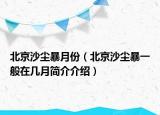 北京沙尘暴月份（北京沙尘暴一般在几月简介介绍）